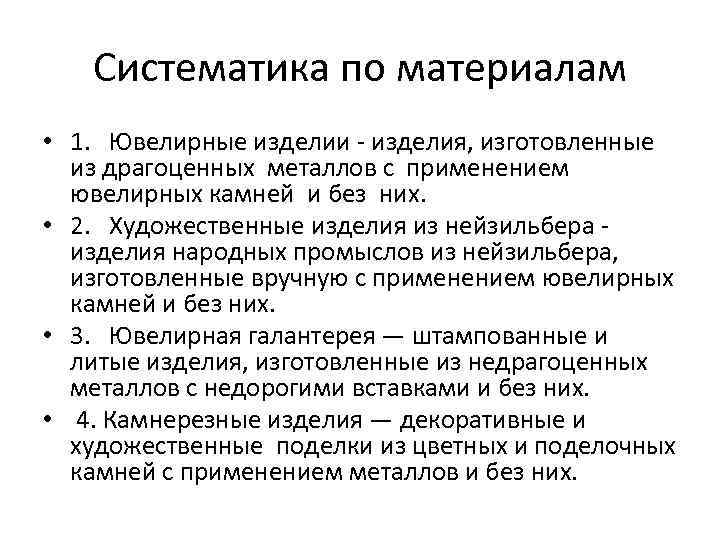 Систематика по материалам

• 1. Ювелирные изделии - изделия, изготовленные из драгоценных металлов с применением ювелирных камней и без них.

• 2. Художественные изделия из нейзильбера - изделия народных промыслов из нейзильбера, изготовленные вручную с применением ювелирных камней и без них.

• 3. Ювелирная галантерея — штампованные и литые изделия, изготовленные из недрагоценных металлов с недорогими вставками и без них.

• 4. Камнерезные изделия — декоративные и художественные поделки из цветных и поделочных камней с применением металлов и без них.